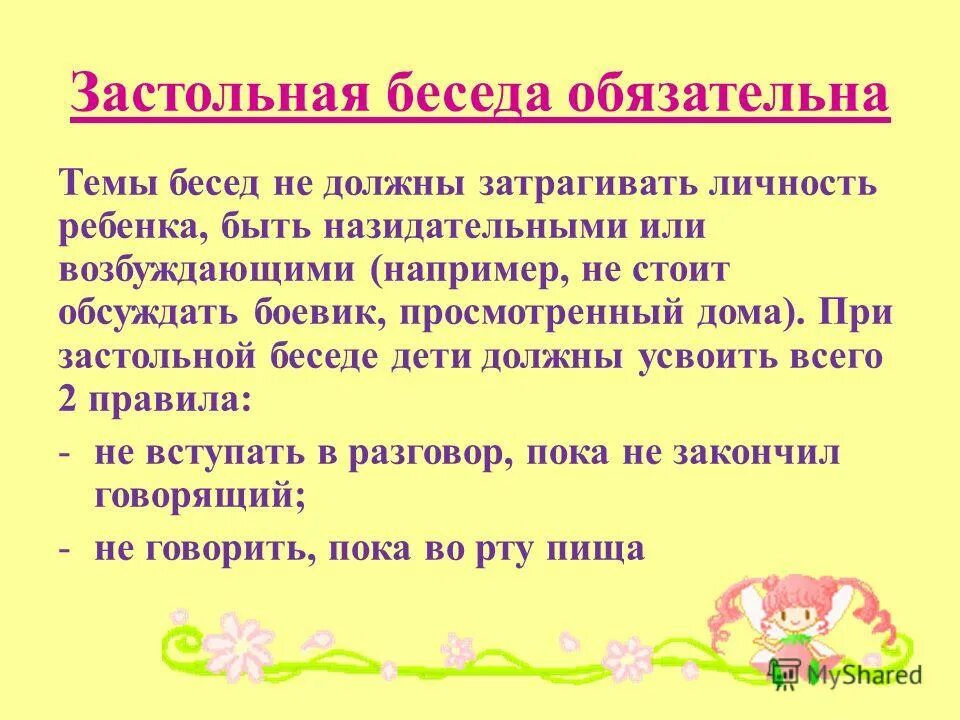 Застольная беседа обязательна

Темы бесед не должны затрагивать личность ребенка, быть назидательными или возбуждающими (например, не стоит обсуждать боевик, просмотренный дома). При застольной беседе дети должны усвоить всего 2 правила:

- не вступать в разговор, пока не закончил говорящий;
- не говорить, пока во рту пища

MyShared